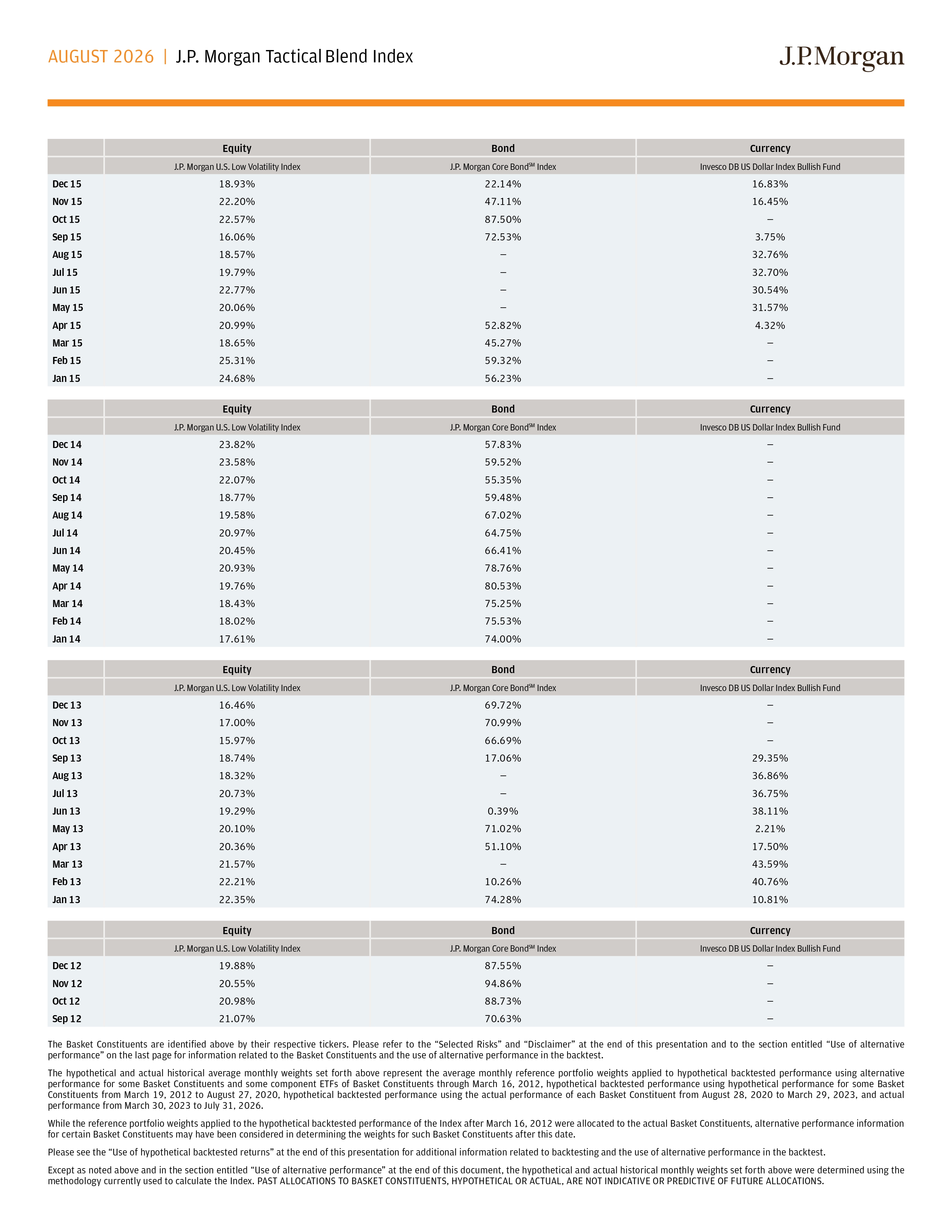 AUGUST 2026 | J.P. Morgan Tactical Blend Index

J.P.Morgan

| | Equity | Bond | Currency |
|---|---|---|---|
| | J.P. Morgan U.S. Low Volatility Index | J.P. Morgan Core Bond$^{SM}$ Index | Invesco DB US Dollar Index Bullish Fund |
| Dec 15 | 18.93% | 22.14% | 16.83% |
| Nov 15 | 22.20% | 47.11% | 16.45% |
| Oct 15 | 22.57% | 87.50% | – |
| Sep 15 | 16.06% | 72.53% | 3.75% |
| Aug 15 | 18.57% | – | 32.76% |
| Jul 15 | 19.79% | – | 32.70% |
| Jun 15 | 22.77% | – | 30.54% |
| May 15 | 20.06% | – | 31.57% |
| Apr 15 | 20.99% | 52.82% | 4.32% |
| Mar 15 | 18.65% | 45.27% | – |
| Feb 15 | 25.31% | 59.32% | – |
| Jan 15 | 24.68% | 56.23% | – |

| | Equity | Bond | Currency |
|---|---|---|---|
| | J.P. Morgan U.S. Low Volatility Index | J.P. Morgan Core Bond$^{SM}$ Index | Invesco DB US Dollar Index Bullish Fund |
| Dec 14 | 23.82% | 57.83% | – |
| Nov 14 | 23.58% | 59.52% | – |
| Oct 14 | 22.07% | 55.35% | – |
| Sep 14 | 18.77% | 59.48% | – |
| Aug 14 | 19.58% | 67.02% | – |
| Jul 14 | 20.97% | 64.75% | – |
| Jun 14 | 20.45% | 66.41% | – |
| May 14 | 20.93% | 78.76% | – |
| Apr 14 | 19.76% | 80.53% | – |
| Mar 14 | 18.43% | 75.25% | – |
| Feb 14 | 18.02% | 75.53% | – |
| Jan 14 | 17.61% | 74.00% | – |

| | Equity | Bond | Currency |
|---|---|---|---|
| | J.P. Morgan U.S. Low Volatility Index | J.P. Morgan Core Bond$^{SM}$ Index | Invesco DB US Dollar Index Bullish Fund |
| Dec 13 | 16.46% | 69.72% | – |
| Nov 13 | 17.00% | 70.99% | – |
| Oct 13 | 15.97% | 66.69% | – |
| Sep 13 | 18.74% | 17.06% | 29.35% |
| Aug 13 | 18.32% | – | 36.86% |
| Jul 13 | 20.73% | – | 36.75% |
| Jun 13 | 19.29% | 0.39% | 38.11% |
| May 13 | 20.10% | 71.02% | 2.21% |
| Apr 13 | 20.36% | 51.10% | 17.50% |
| Mar 13 | 21.57% | – | 43.59% |
| Feb 13 | 22.21% | 10.26% | 40.76% |
| Jan 13 | 22.35% | 74.28% | 10.81% |

| | Equity | Bond | Currency |
|---|---|---|---|
| | J.P. Morgan U.S. Low Volatility Index | J.P. Morgan Core Bond$^{SM}$ Index | Invesco DB US Dollar Index Bullish Fund |
| Dec 12 | 19.88% | 87.55% | – |
| Nov 12 | 20.55% | 94.86% | – |
| Oct 12 | 20.98% | 88.73% | – |
| Sep 12 | 21.07% | 70.63% | – |

The Basket Constituents are identified above by their respective tickers. Please refer to the “Selected Risks” and “Disclaimer” at the end of this presentation and to the section entitled “Use of alternative performance” on the last page for information related to the Basket Constituents and the use of alternative performance in the backtest.

The hypothetical and actual historical average monthly weights set forth above represent the average monthly reference portfolio weights applied to hypothetical backtested performance using alternative performance for some Basket Constituents and some component ETFs of Basket Constituents through March 16, 2012, hypothetical backtested performance using hypothetical performance for some Basket Constituents from March 19, 2012 to August 27, 2020, hypothetical backtested performance using the actual performance of each Basket Constituent from August 28, 2020 to March 29, 2023, and actual performance from March 30, 2023 to July 31, 2026.

While the reference portfolio weights applied to the hypothetical backtested performance of the Index after March 16, 2012 were allocated to the actual Basket Constituents, alternative performance information for certain Basket Constituents may have been considered in determining the weights for such Basket Constituents after this date.

Please see the “Use of hypothetical backtested returns” at the end of this presentation for additional information related to backtesting and the use of alternative performance in the backtest.

Except as noted above and in the section entitled “Use of alternative performance” at the end of this document, the hypothetical and actual historical monthly weights set forth above were determined using the methodology currently used to calculate the Index. PAST ALLOCATIONS TO BASKET CONSTITUENTS, HYPOTHETICAL OR ACTUAL, ARE NOT INDICATIVE OR PREDICTIVE OF FUTURE ALLOCATIONS.